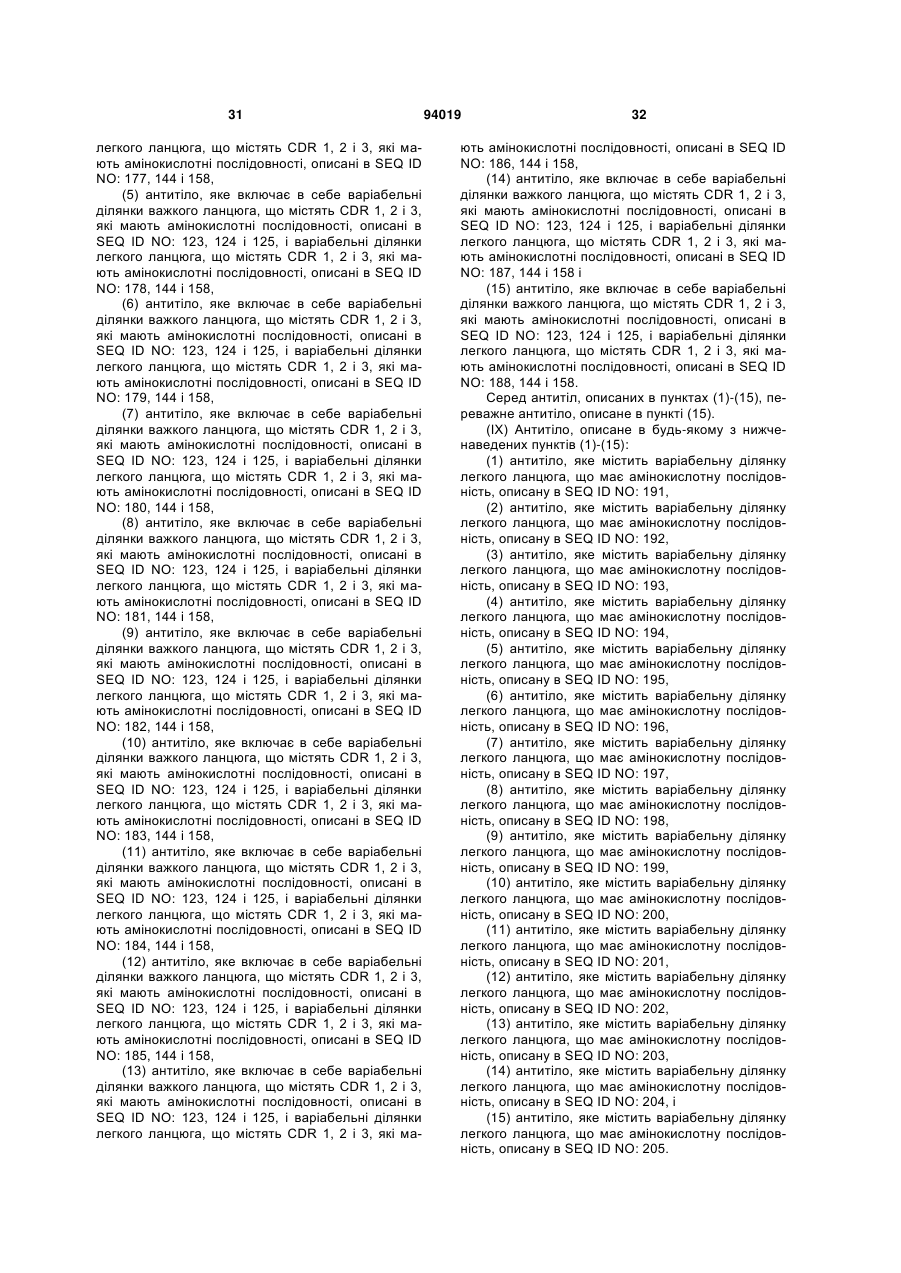 31 94019 32

легкого ланцюга, що містять CDR 1, 2 і 3, які мають амінокислотні послідовності, описані в SEQ ID NO: 177, 144 і 158,

(5) антитіло, яке включає в себе варіабельні ділянки важкого ланцюга, що містять CDR 1, 2 і 3, які мають амінокислотні послідовності, описані в SEQ ID NO: 123, 124 і 125, і варіабельні ділянки легкого ланцюга, що містять CDR 1, 2 і 3, які мають амінокислотні послідовності, описані в SEQ ID NO: 178, 144 і 158,

(6) антитіло, яке включає в себе варіабельні ділянки важкого ланцюга, що містять CDR 1, 2 і 3, які мають амінокислотні послідовності, описані в SEQ ID NO: 123, 124 і 125, і варіабельні ділянки легкого ланцюга, що містять CDR 1, 2 і 3, які мають амінокислотні послідовності, описані в SEQ ID NO: 179, 144 і 158,

(7) антитіло, яке включає в себе варіабельні ділянки важкого ланцюга, що містять CDR 1, 2 і 3, які мають амінокислотні послідовності, описані в SEQ ID NO: 123, 124 і 125, і варіабельні ділянки легкого ланцюга, що містять CDR 1, 2 і 3, які мають амінокислотні послідовності, описані в SEQ ID NO: 180, 144 і 158,

(8) антитіло, яке включає в себе варіабельні ділянки важкого ланцюга, що містять CDR 1, 2 і 3, які мають амінокислотні послідовності, описані в SEQ ID NO: 123, 124 і 125, і варіабельні ділянки легкого ланцюга, що містять CDR 1, 2 і 3, які мають амінокислотні послідовності, описані в SEQ ID NO: 181, 144 і 158,

(9) антитіло, яке включає в себе варіабельні ділянки важкого ланцюга, що містять CDR 1, 2 і 3, які мають амінокислотні послідовності, описані в SEQ ID NO: 123, 124 і 125, і варіабельні ділянки легкого ланцюга, що містять CDR 1, 2 і 3, які мають амінокислотні послідовності, описані в SEQ ID NO: 182, 144 і 158,

(10) антитіло, яке включає в себе варіабельні ділянки важкого ланцюга, що містять CDR 1, 2 і 3, які мають амінокислотні послідовності, описані в SEQ ID NO: 123, 124 і 125, і варіабельні ділянки легкого ланцюга, що містять CDR 1, 2 і 3, які мають амінокислотні послідовності, описані в SEQ ID NO: 183, 144 і 158,

(11) антитіло, яке включає в себе варіабельні ділянки важкого ланцюга, що містять CDR 1, 2 і 3, які мають амінокислотні послідовності, описані в SEQ ID NO: 123, 124 і 125, і варіабельні ділянки легкого ланцюга, що містять CDR 1, 2 і 3, які мають амінокислотні послідовності, описані в SEQ ID NO: 184, 144 і 158,

(12) антитіло, яке включає в себе варіабельні ділянки важкого ланцюга, що містять CDR 1, 2 і 3, які мають амінокислотні послідовності, описані в SEQ ID NO: 123, 124 і 125, і варіабельні ділянки легкого ланцюга, що містять CDR 1, 2 і 3, які мають амінокислотні послідовності, описані в SEQ ID NO: 185, 144 і 158,

(13) антитіло, яке включає в себе варіабельні ділянки важкого ланцюга, що містять CDR 1, 2 і 3, які мають амінокислотні послідовності, описані в SEQ ID NO: 123, 124 і 125, і варіабельні ділянки легкого ланцюга, що містять CDR 1, 2 і 3, які мають амінокислотні послідовності, описані в SEQ ID NO: 186, 144 і 158,

(14) антитіло, яке включає в себе варіабельні ділянки важкого ланцюга, що містять CDR 1, 2 і 3, які мають амінокислотні послідовності, описані в SEQ ID NO: 123, 124 і 125, і варіабельні ділянки легкого ланцюга, що містять CDR 1, 2 і 3, які мають амінокислотні послідовності, описані в SEQ ID NO: 187, 144 і 158 і

(15) антитіло, яке включає в себе варіабельні ділянки важкого ланцюга, що містять CDR 1, 2 і 3, які мають амінокислотні послідовності, описані в SEQ ID NO: 123, 124 і 125, і варіабельні ділянки легкого ланцюга, що містять CDR 1, 2 і 3, які мають амінокислотні послідовності, описані в SEQ ID NO: 188, 144 і 158.

Серед антитіл, описаних в пунктах (1)-(15), переважне антитіло, описане в пункті (15).

(IX) Антитіло, описане в будь-якому з нижченаведених пунктів (1)-(15):

(1) антитіло, яке містить варіабельну ділянку легкого ланцюга, що має амінокислотну послідовність, описану в SEQ ID NO: 191,

(2) антитіло, яке містить варіабельну ділянку легкого ланцюга, що має амінокислотну послідовність, описану в SEQ ID NO: 192,

(3) антитіло, яке містить варіабельну ділянку легкого ланцюга, що має амінокислотну послідовність, описану в SEQ ID NO: 193,

(4) антитіло, яке містить варіабельну ділянку легкого ланцюга, що має амінокислотну послідовність, описану в SEQ ID NO: 194,

(5) антитіло, яке містить варіабельну ділянку легкого ланцюга, що має амінокислотну послідовність, описану в SEQ ID NO: 195,

(6) антитіло, яке містить варіабельну ділянку легкого ланцюга, що має амінокислотну послідовність, описану в SEQ ID NO: 196,

(7) антитіло, яке містить варіабельну ділянку легкого ланцюга, що має амінокислотну послідовність, описану в SEQ ID NO: 197,

(8) антитіло, яке містить варіабельну ділянку легкого ланцюга, що має амінокислотну послідовність, описану в SEQ ID NO: 198,

(9) антитіло, яке містить варіабельну ділянку легкого ланцюга, що має амінокислотну послідовність, описану в SEQ ID NO: 199,

(10) антитіло, яке містить варіабельну ділянку легкого ланцюга, що має амінокислотну послідовність, описану в SEQ ID NO: 200,

(11) антитіло, яке містить варіабельну ділянку легкого ланцюга, що має амінокислотну послідовність, описану в SEQ ID NO: 201,

(12) антитіло, яке містить варіабельну ділянку легкого ланцюга, що має амінокислотну послідовність, описану в SEQ ID NO: 202,

(13) антитіло, яке містить варіабельну ділянку легкого ланцюга, що має амінокислотну послідовність, описану в SEQ ID NO: 203,

(14) антитіло, яке містить варіабельну ділянку легкого ланцюга, що має амінокислотну послідовність, описану в SEQ ID NO: 204, і

(15) антитіло, яке містить варіабельну ділянку легкого ланцюга, що має амінокислотну послідовність, описану в SEQ ID NO: 205.